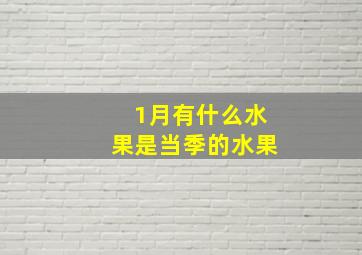 1月有什么水果是当季的水果